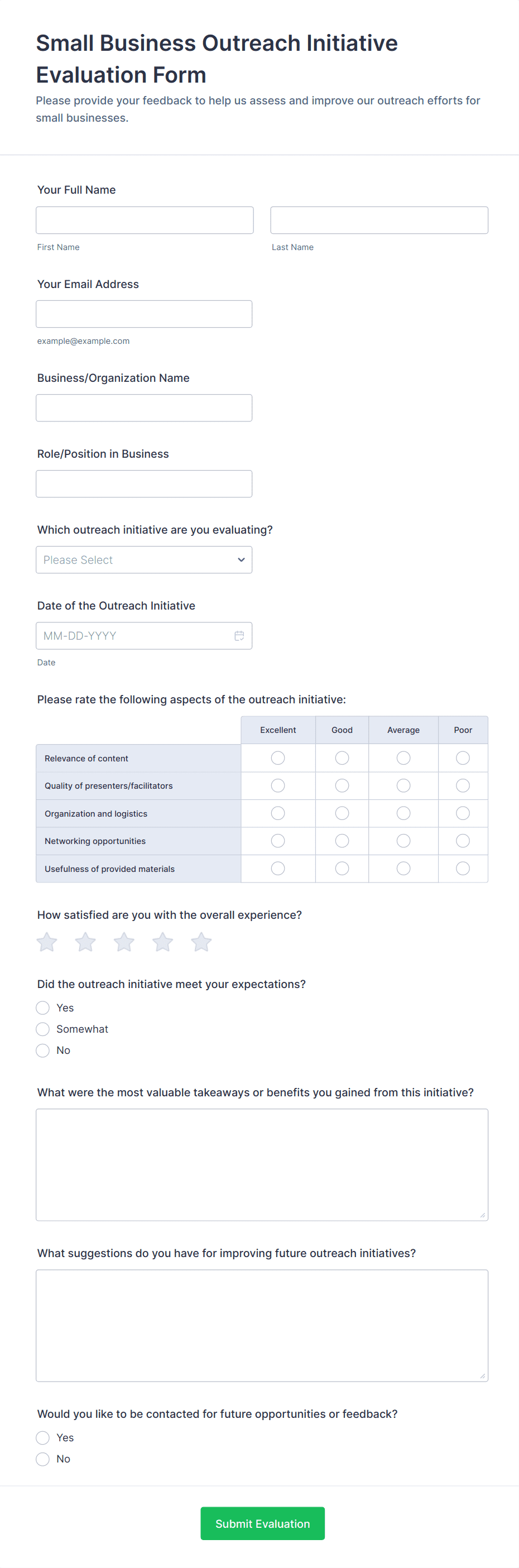 Small Business Outreach Initiative Evaluation Form

Please provide your feedback to help us assess and improve our outreach efforts for small businesses.

Your Full Name

First Name

Last Name

Your Email Address

example@example.com

Business/Organization Name

Role/Position in Business

Which outreach initiative are you evaluating?

Please Select

Date of the Outreach Initiative

MM-DD-YYYY

Date

Please rate the following aspects of the outreach initiative:

| | Excellent | Good | Average | Poor |
|---|---|---|---|---|
| Relevance of content | | | | |
| Quality of presenters/facilitators | | | | |
| Organization and logistics | | | | |
| Networking opportunities | | | | |
| Usefulness of provided materials | | | | |

How satisfied are you with the overall experience?

Did the outreach initiative meet your expectations?

Yes

Somewhat

No

What were the most valuable takeaways or benefits you gained from this initiative?

What suggestions do you have for improving future outreach initiatives?

Would you like to be contacted for future opportunities or feedback?

Yes

No

Submit Evaluation